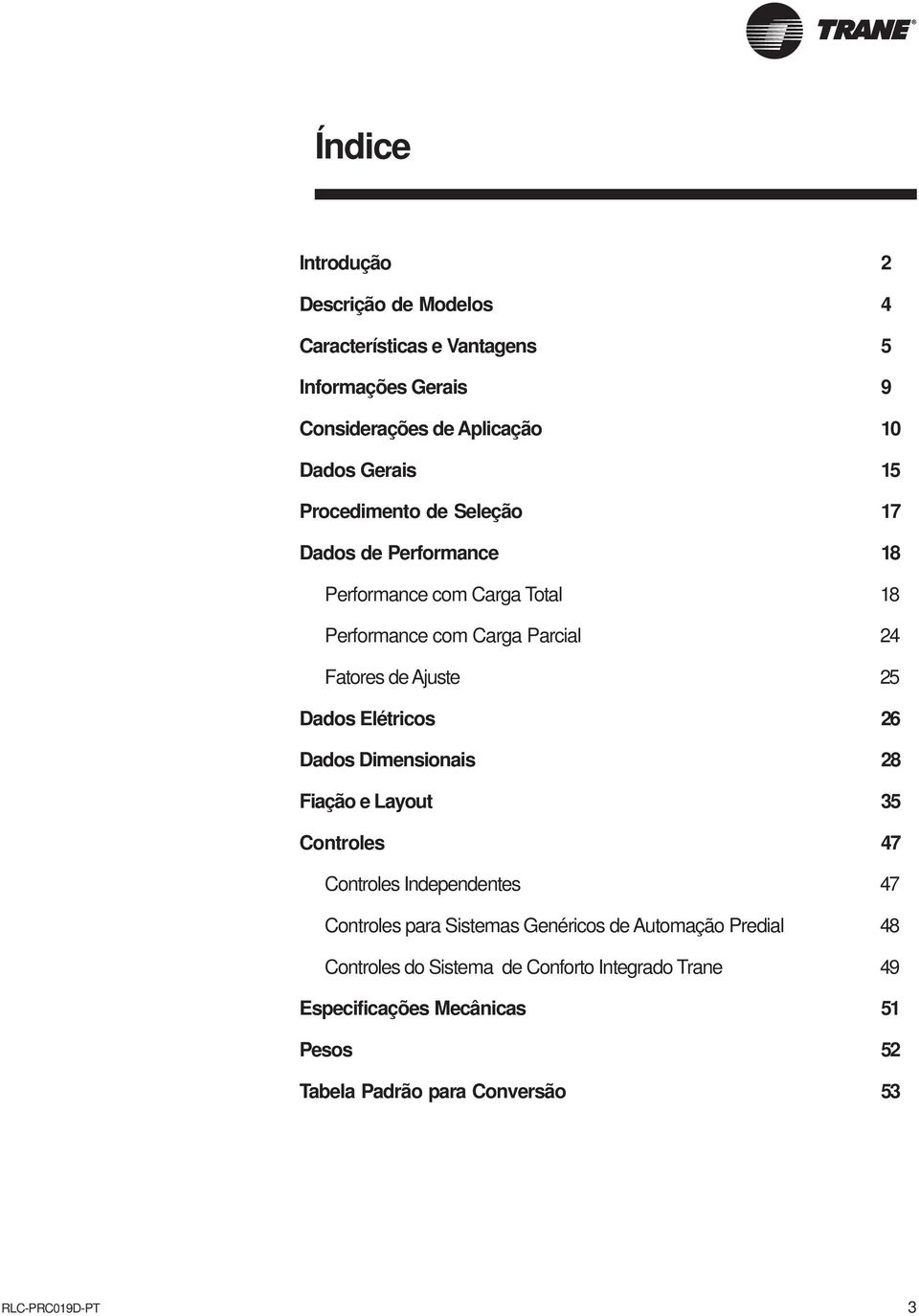 TRANE®

Índice

Introdução 2
Descrição de Modelos 4
Características e Vantagens 5
Informações Gerais 9
Considerações de Aplicação 10
Dados Gerais 15
Procedimento de Seleção 17
Dados de Performance 18
Performance com Carga Total 18
Performance com Carga Parcial 24
Fatores de Ajuste 25
Dados Elétricos 26
Dados Dimensionais 28
Fiação e Layout 35
Controles 47
Controles Independentes 47
Controles para Sistemas Genéricos de Automação Predial 48
Controles do Sistema de Conforto Integrado Trane 49
Especificações Mecânicas 51
Pesos 52
Tabela Padrão para Conversão 53

RLC-PRC019D-PT 3